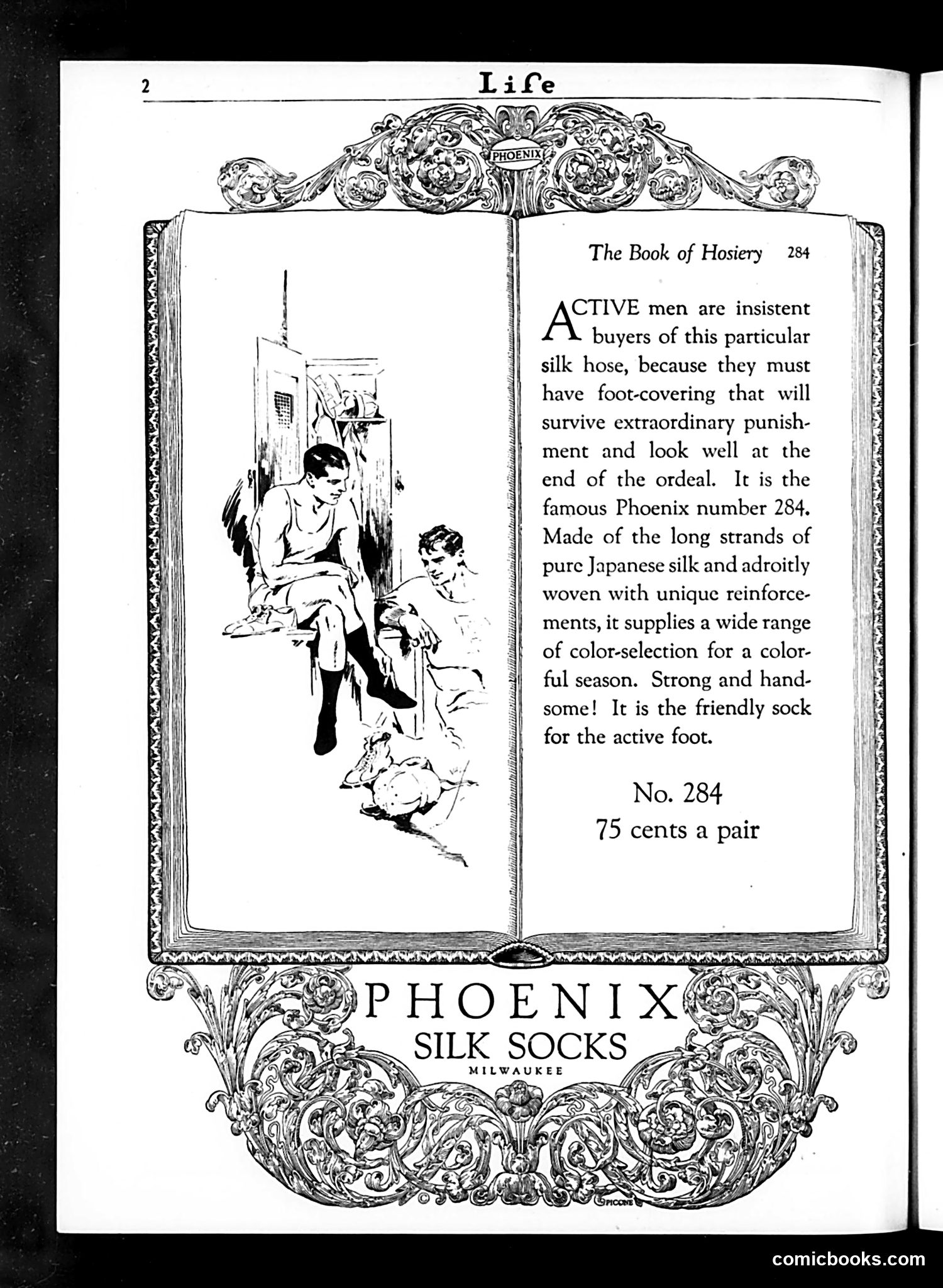 2 Life

PHOENIX

The Book of Hosiery 284

ACTIVE men are insistent buyers of this particular silk hose, because they must have foot-covering that will survive extraordinary punishment and look well at the end of the ordeal. It is the famous Phoenix number 284. Made of the long strands of pure Japanese silk and adroitly woven with unique reinforcements, it supplies a wide range of color-selection for a colorful season. Strong and handsome! It is the friendly sock for the active foot.

No. 284
75 cents a pair

PHOENIX
SILK SOCKS
MILWAUKEE

PICONE

comicbooks.com